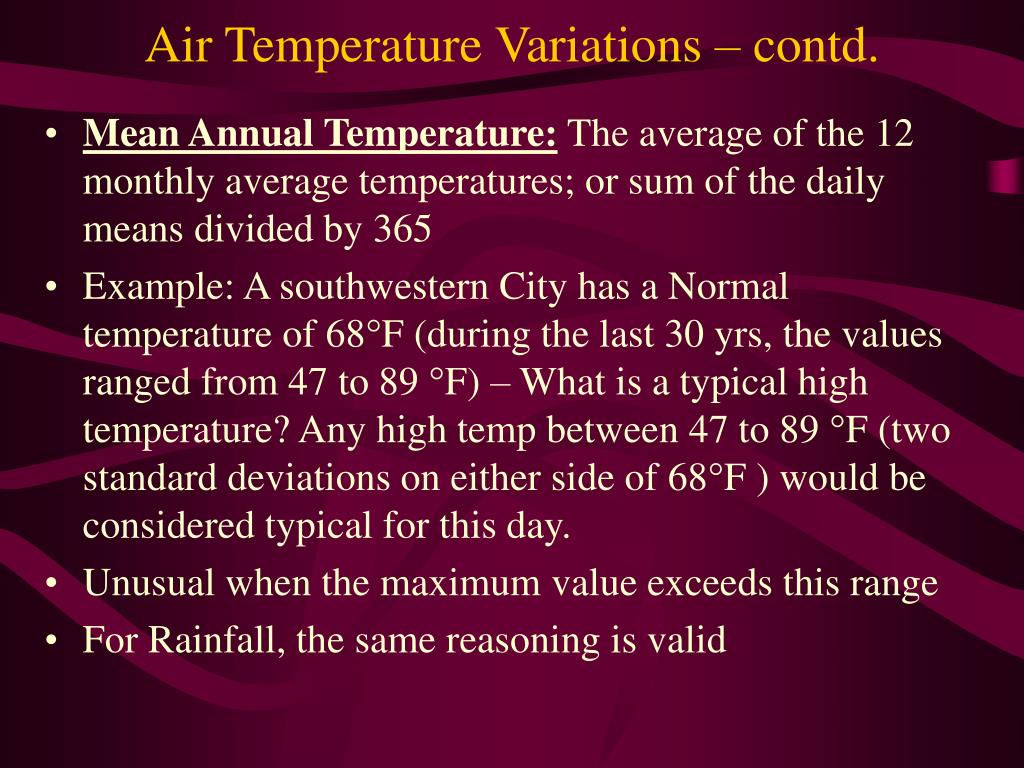 Air Temperature Variations – contd.

• Mean Annual Temperature: The average of the 12 monthly average temperatures; or sum of the daily means divided by 365
• Example: A southwestern City has a Normal temperature of 68°F (during the last 30 yrs, the values ranged from 47 to 89 °F) – What is a typical high temperature? Any high temp between 47 to 89 °F (two standard deviations on either side of 68°F ) would be considered typical for this day.
• Unusual when the maximum value exceeds this range
• For Rainfall, the same reasoning is valid